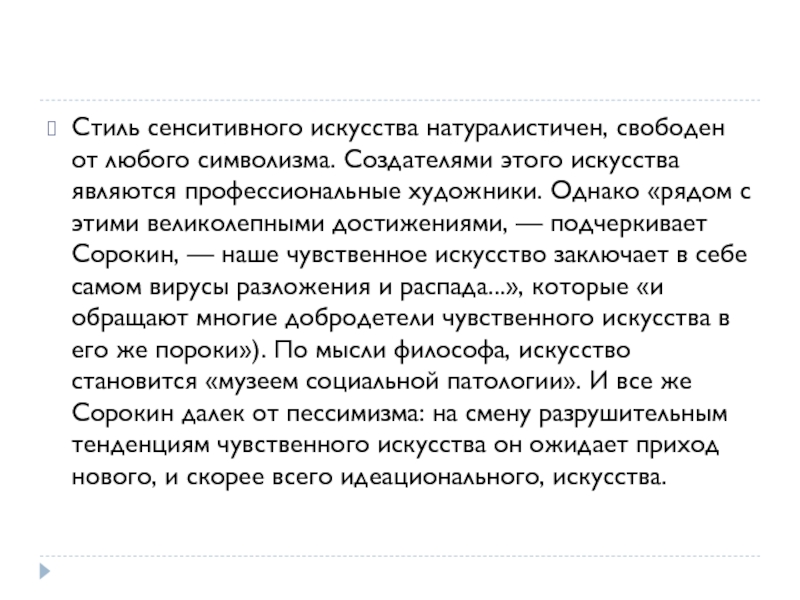 Стиль сенситивного искусства натуралистичен, свободен от любого символизма. Создателями этого искусства являются профессиональные художники. Однако «рядом с этими великолепными достижениями, — подчеркивает Сорокин, — наше чувственное искусство заключает в себе самом вирусы разложения и распада...», которые «и обращают многие добродетели чувственного искусства в его же пороки»). По мысли философа, искусство становится «музеем социальной патологии». И все же Сорокин далек от пессимизма: на смену разрушительным тенденциям чувственного искусства он ожидает приход нового, и скорее всего идеационального, искусства.